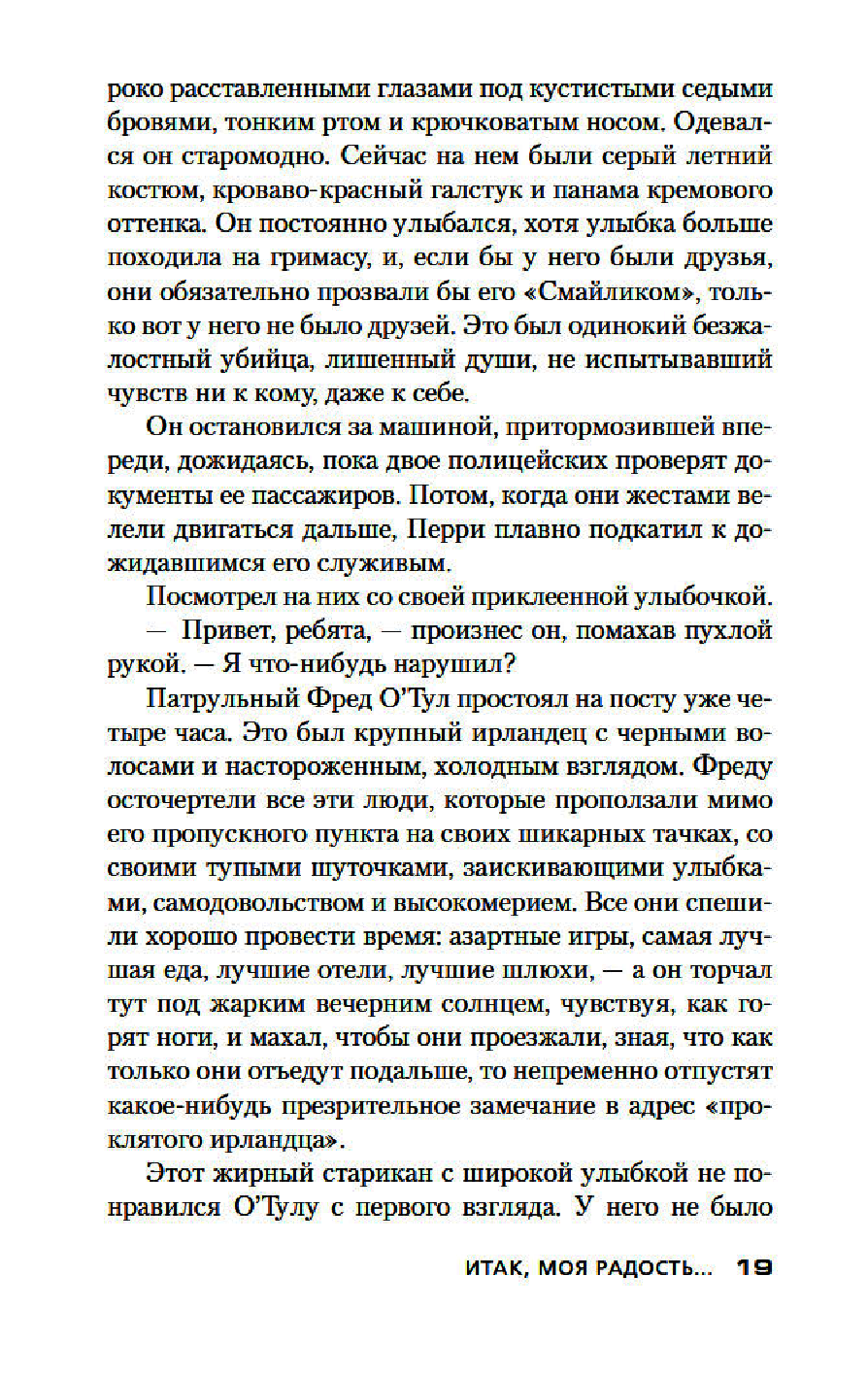 роко расставленными глазами под кустистыми седыми бровями, тонким ртом и крючковатым носом. Одевался он старомодно. Сейчас на нем были серый летний костюм, кроваво-красный галстук и панама кремового оттенка. Он постоянно улыбался, хотя улыбка больше походила на гримасу, и, если бы у него были друзья, они обязательно прозвали бы его «Смайликом», только вот у него не было друзей. Это был одинокий безжалостный убийца, лишенный души, не испытывавший чувств ни к кому, даже к себе.

Он остановился за машиной, притормозившей впереди, дожидаясь, пока двое полицейских проверят документы ее пассажиров. Потом, когда они жестами велели двигаться дальше, Перри плавно подкатил к дожидавшимся его служивым.

Посмотрел на них со своей приклеенной улыбочкой.

— Привет, ребята, — произнес он, помахав пухлой рукой. — Я что-нибудь нарушил?

Патрульный Фред О'Тул простоял на посту уже четыре часа. Это был крупный ирландец с черными волосами и настороженным, холодным взглядом. Фреду осточертели все эти люди, которые проползали мимо его пропускного пункта на своих шикарных тачках, со своими тупыми шуточками, заискивающими улыбками, самодовольством и высокомерием. Все они спешили хорошо провести время: азартные игры, самая лучшая еда, лучшие отели, лучшие шлюхи, — а он торчал тут под жарким вечерним солнцем, чувствуя, как горят ноги, и махал, чтобы они проезжали, зная, что как только они отъедут подальше, то непременно отпустят какое-нибудь презрительное замечание в адрес «проклятого ирландца».

Этот жирный старикан с широкой улыбкой не понравился О'Тулу с первого взгляда. У него не было

ИТАК, МОЯ РАДОСТЬ... 19